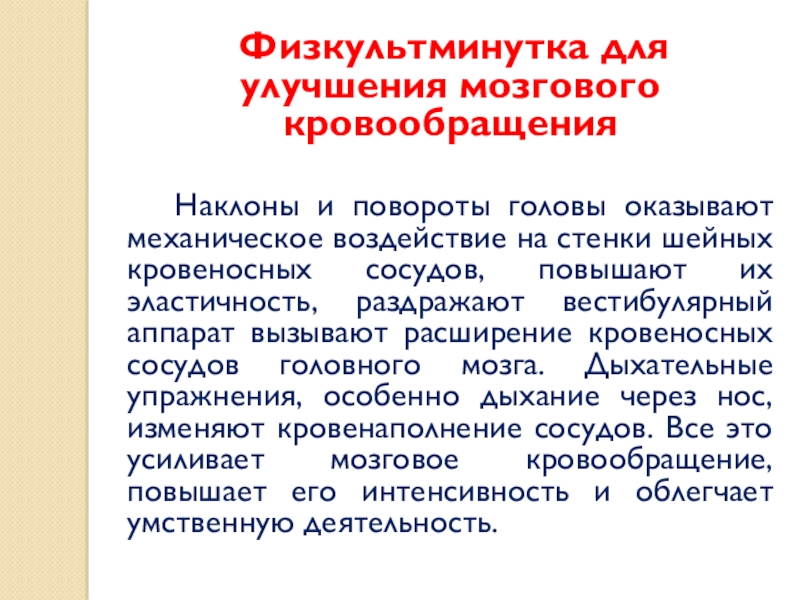 Физкультминутка для улучшения мозгового кровообращения

Наклоны и повороты головы оказывают механическое воздействие на стенки шейных кровеносных сосудов, повышают их эластичность, раздражают вестибулярный аппарат вызывают расширение кровеносных сосудов головного мозга. Дыхательные упражнения, особенно дыхание через нос, изменяют кровенаполнение сосудов. Все это усиливает мозговое кровообращение, повышает его интенсивность и облегчает умственную деятельность.